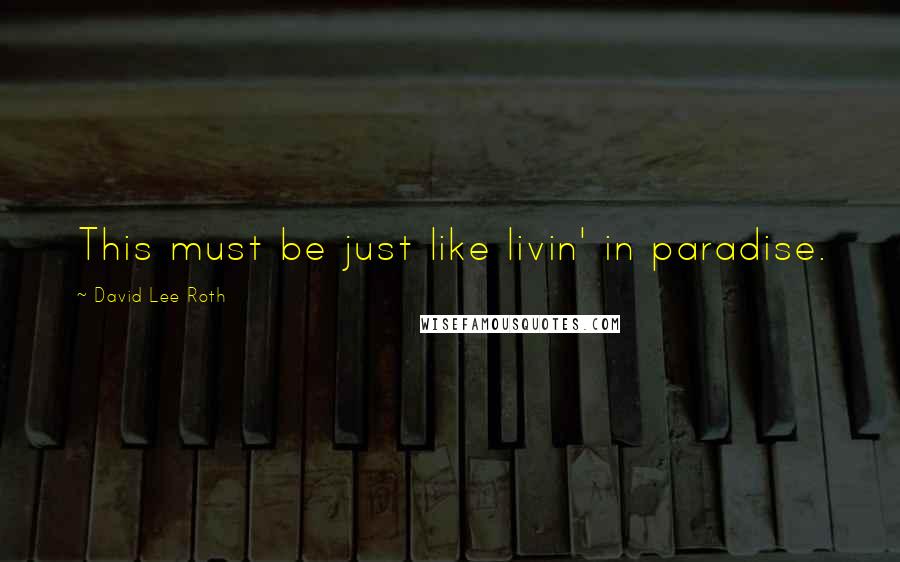 This must be just like livin' in paradise.

~ David Lee Roth

WISEFAMOUSQUOTES.COM